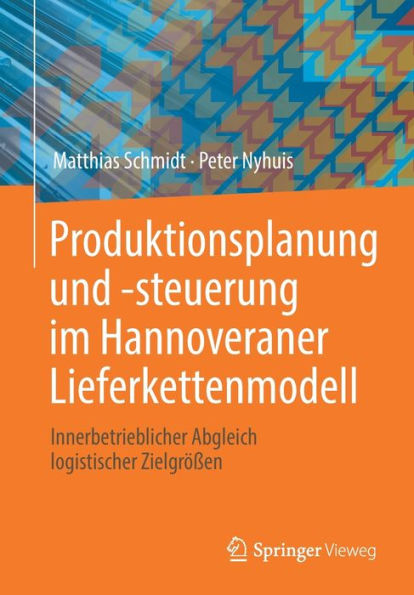 Matthias Schmidt · Peter Nyhuis

Produktionsplanung und -steuerung im Hannoveraner Lieferkettenmodell

Innerbetrieblicher Abgleich logistischer Zielgrößen

Springer Vieweg